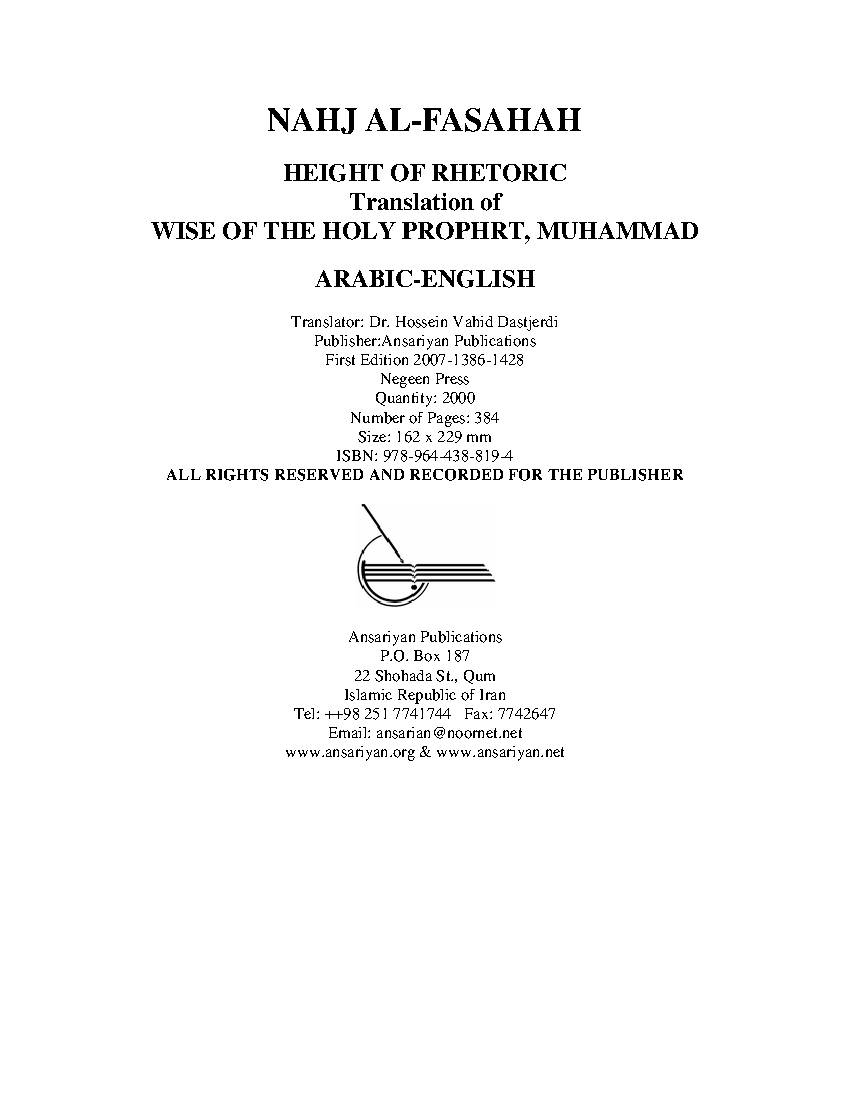 NAHJ AL-FASAHAH

HEIGHT OF RHETORIC
Translation of
WISE OF THE HOLY PROPHRT, MUHAMMAD

ARABIC-ENGLISH

Translator: Dr. Hossein Vahid Dastjerdi
Publisher:Ansariyan Publications
First Edition 2007-1386-1428
Negeen Press
Quantity: 2000
Number of Pages: 384
Size: 162 x 229 mm
ISBN: 978-964-438-819-4
ALL RIGHTS RESERVED AND RECORDED FOR THE PUBLISHER

Ansariyan Publications
P.O. Box 187
22 Shohada St., Qum
Islamic Republic of Iran
Tel: ++98 251 7741744 Fax: 7742647
Email: ansarian@noornet.net
www.ansariyan.org & www.ansariyan.net